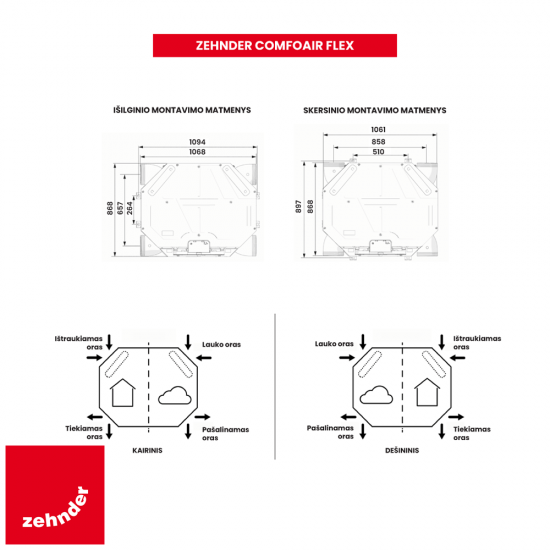 ZEHNDER COMFOAIR FLEX

IŠILGINIO MONTAVIMO MATMENYS

1094
1068
868
657
264

SKERSINIO MONTAVIMO MATMENYS

1061
858
510
897
868

Ištraukiamas oras
Lauko oras
Tiekiamas oras
Pašalinamas oras
KAIRINIS

Lauko oras
Ištraukiamas oras
Pašalinamas oras
Tiekiamas oras
DEŠININIS

zehnder